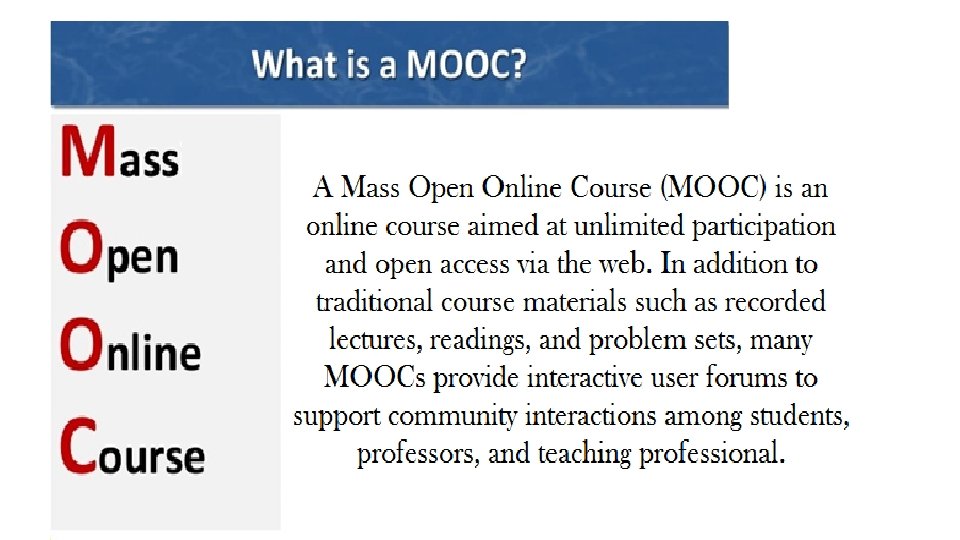 What is a MOOC?

Mass
Open
Online
Course

A Mass Open Online Course (MOOC) is an online course aimed at unlimited participation and open access via the web. In addition to traditional course materials such as recorded lectures, readings, and problem sets, many MOOCs provide interactive user forums to support community interactions among students, professors, and teaching professional.